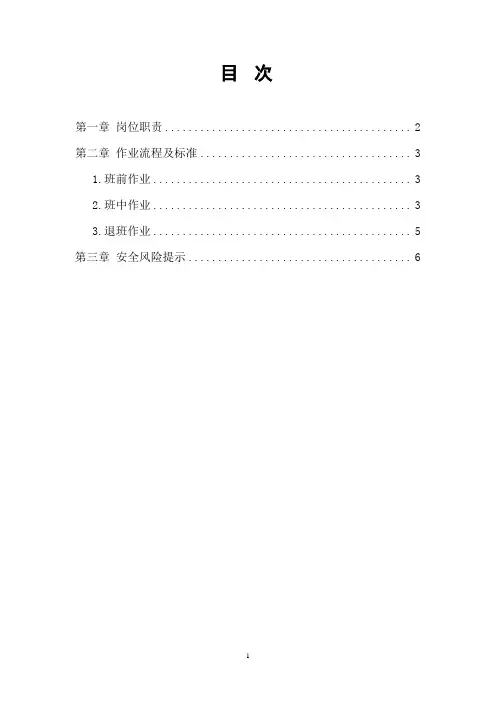 目 次

第一章 岗位职责 2

第二章 作业流程及标准 3

1.班前作业 3

2.班中作业 3

3.退班作业 5

第三章 安全风险提示 6

1